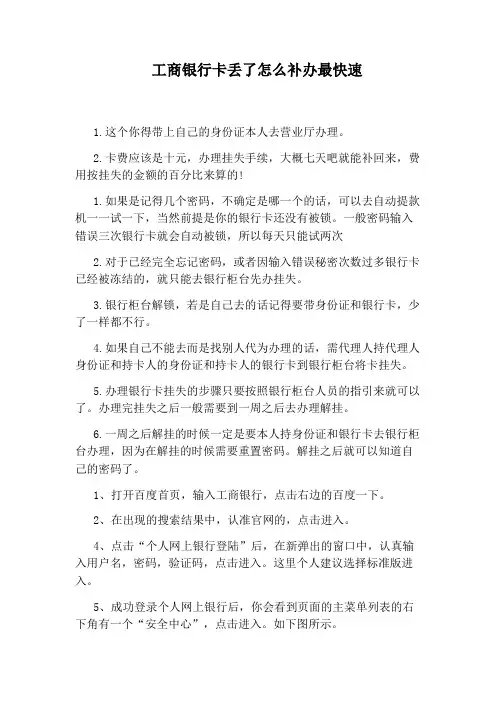 工商银行卡丢了怎么补办最快速

1.这个你得带上自己的身份证本人去营业厅办理。

2.卡费应该是十元，办理挂失手续，大概七天吧就能补回来，费用按挂失的金额的百分比来算的!

1.如果是记得几个密码，不确定是哪一个的话，可以去自动提款机一一试一下，当然前提是你的银行卡还没有被锁。一般密码输入错误三次银行卡就会自动被锁，所以每天只能试两次

2.对于已经完全忘记密码，或者因输入错误秘密次数过多银行卡已经被冻结的，就只能去银行柜台先办挂失。

3.银行柜台解锁，若是自己去的话记得要带身份证和银行卡，少了一样都不行。

4.如果自己不能去而是找别人代为办理的话，需代理人持代理人身份证和持卡人的身份证和持卡人的银行卡到银行柜台将卡挂失。

5.办理银行卡挂失的步骤只要按照银行柜台人员的指引来就可以了。办理完挂失之后一般需要到一周之后去办理解挂。

6.一周之后解挂的时候一定是要本人持身份证和银行卡去银行柜台办理，因为在解挂的时候需要重置密码。解挂之后就可以知道自己的密码了。

1、打开百度首页，输入工商银行，点击右边的百度一下。

2、在出现的搜索结果中，认准官网的，点击进入。

4、点击“个人网上银行登陆”后，在新弹出的窗口中，认真输入用户名，密码，验证码，点击进入。这里个人建议选择标准版进入。

5、成功登录个人网上银行后，你会看到页面的主菜单列表的右下角有一个“安全中心”，点击进入。如下图所示。